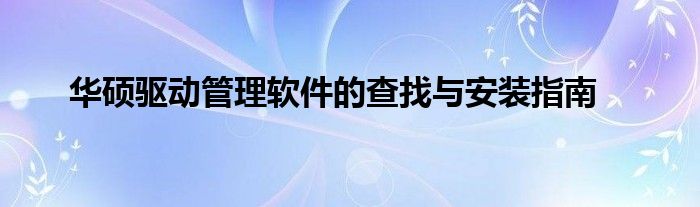 华硕驱动管理软件的查找与安装指南